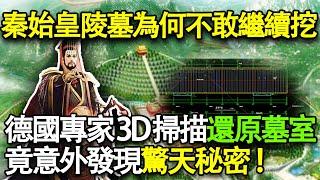 秦始皇陵墓為何不敢繼續挖

德國專家3D掃描還原墓室
竟意外發現驚天秘密！